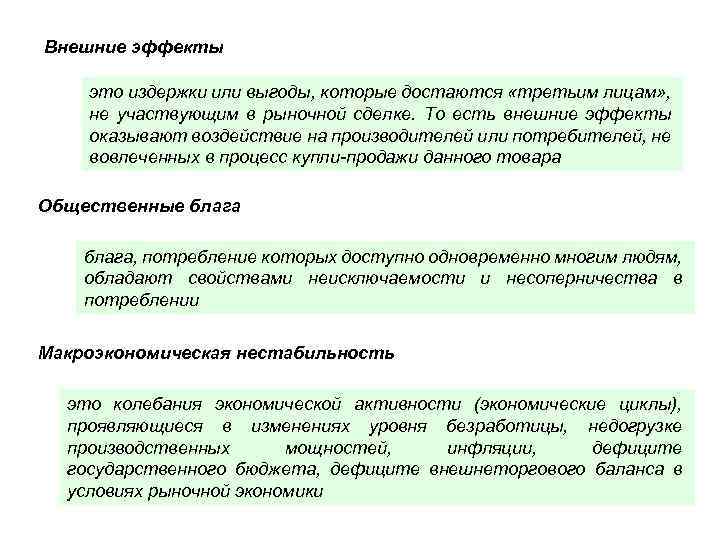 Внешние эффекты

это издержки или выгоды, которые достаются «третьим лицам», не участвующим в рыночной сделке. То есть внешние эффекты оказывают воздействие на производителей или потребителей, не вовлеченных в процесс купли-продажи данного товара

Общественные блага

блага, потребление которых доступно одновременно многим людям, обладают свойствами неисключаемости и несоперничества в потреблении

Макроэкономическая нестабильность

это колебания экономической активности (экономические циклы), проявляющиеся в изменениях уровня безработицы, недогрузке производственных мощностей, инфляции, дефиците государственного бюджета, дефиците внешнеторгового баланса в условиях рыночной экономики